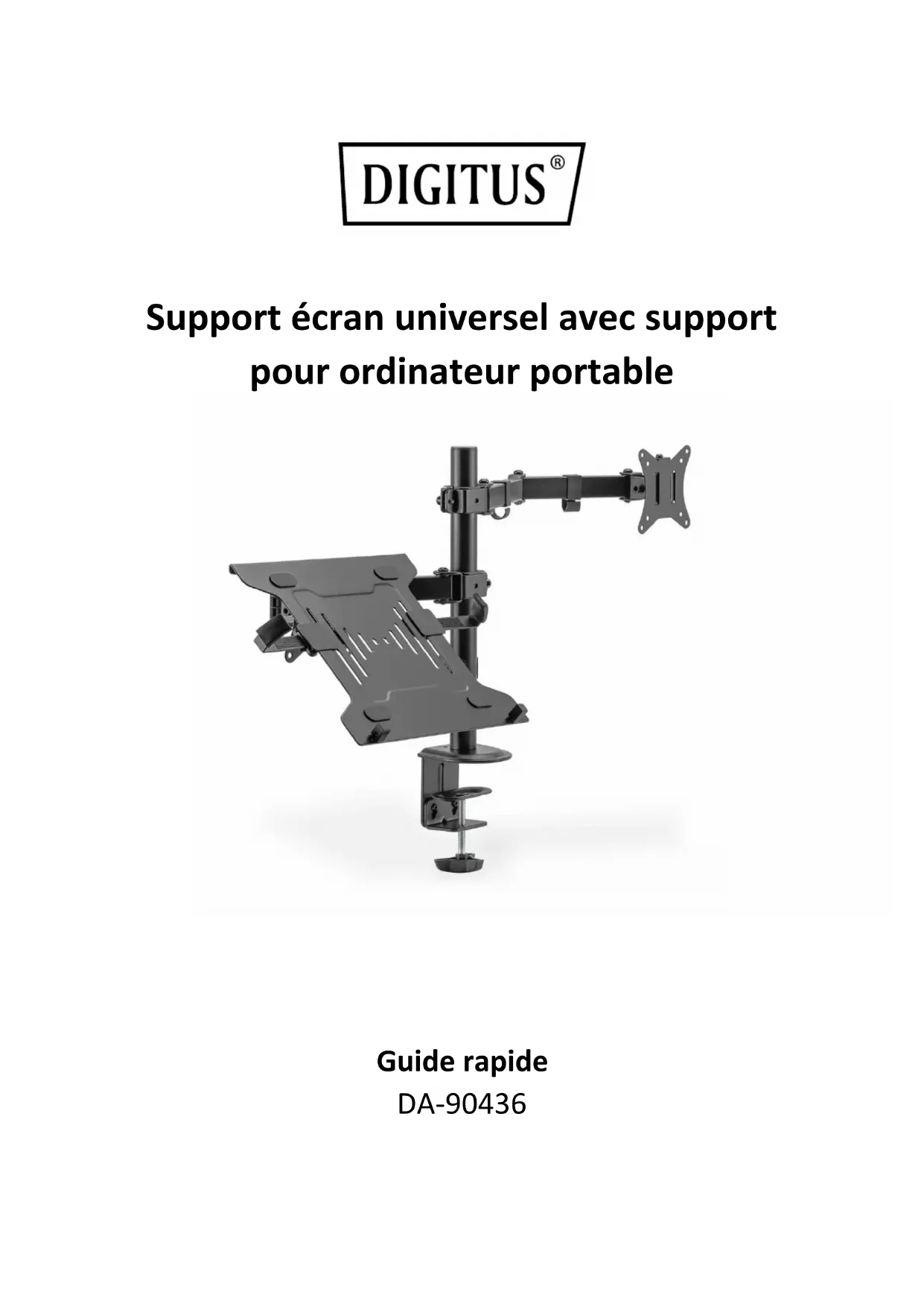 DIGITUS®

Support écran universel avec support pour ordinateur portable

Guide rapide
DA-90436